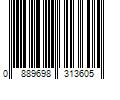 0 889698 313605